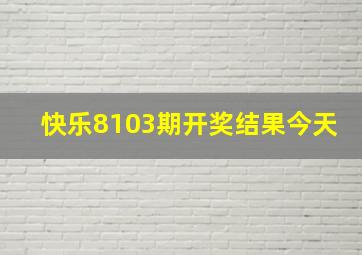 快乐8103期开奖结果今天